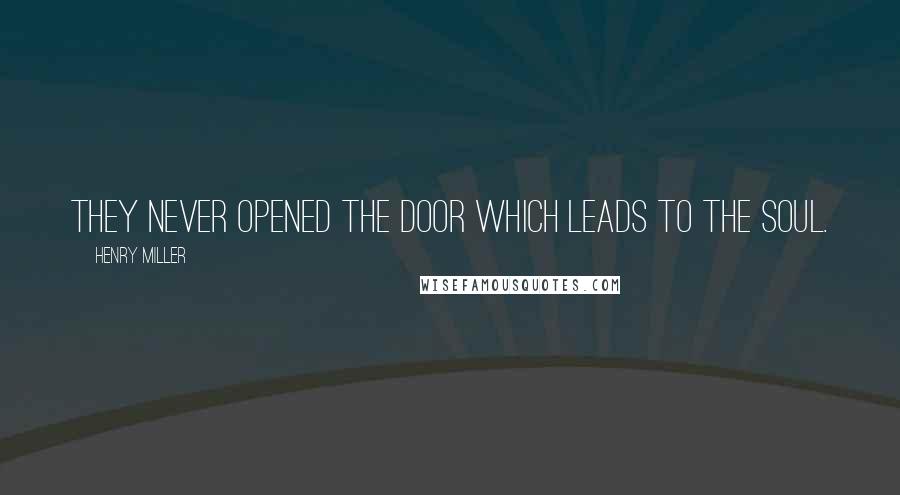 THEY NEVER OPENED THE DOOR WHICH LEADS TO THE SOUL.

HENRY MILLER

WISEFAMOUSQUOTES.COM